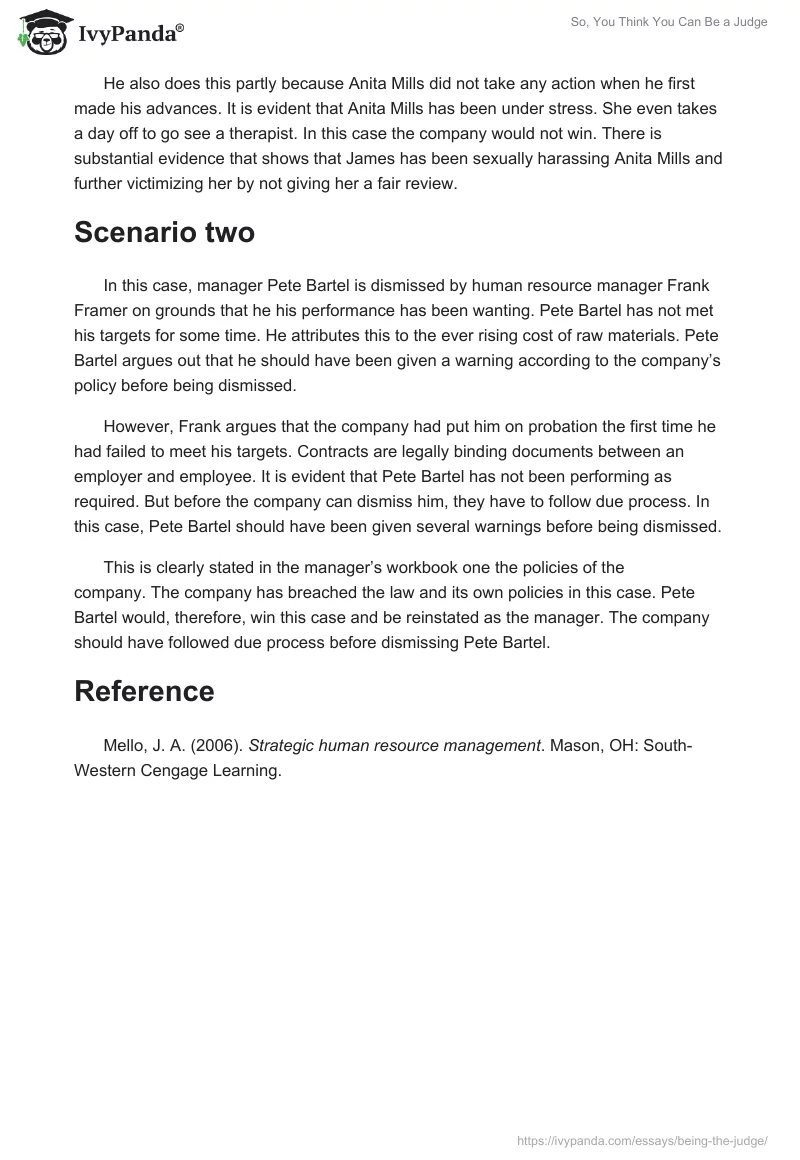 IvyPanda®

So, You Think You Can Be a Judge

He also does this partly because Anita Mills did not take any action when he first made his advances. It is evident that Anita Mills has been under stress. She even takes a day off to go see a therapist. In this case the company would not win. There is substantial evidence that shows that James has been sexually harassing Anita Mills and further victimizing her by not giving her a fair review.

Scenario two

In this case, manager Pete Bartel is dismissed by human resource manager Frank Framer on grounds that he his performance has been wanting. Pete Bartel has not met his targets for some time. He attributes this to the ever rising cost of raw materials. Pete Bartel argues out that he should have been given a warning according to the company's policy before being dismissed.

However, Frank argues that the company had put him on probation the first time he had failed to meet his targets. Contracts are legally binding documents between an employer and employee. It is evident that Pete Bartel has not been performing as required. But before the company can dismiss him, they have to follow due process. In this case, Pete Bartel should have been given several warnings before being dismissed.

This is clearly stated in the manager's workbook one the policies of the company. The company has breached the law and its own policies in this case. Pete Bartel would, therefore, win this case and be reinstated as the manager. The company should have followed due process before dismissing Pete Bartel.

Reference

Mello, J. A. (2006). Strategic human resource management. Mason, OH: South-Western Cengage Learning.

https://ivypanda.com/essays/being-the-judge/